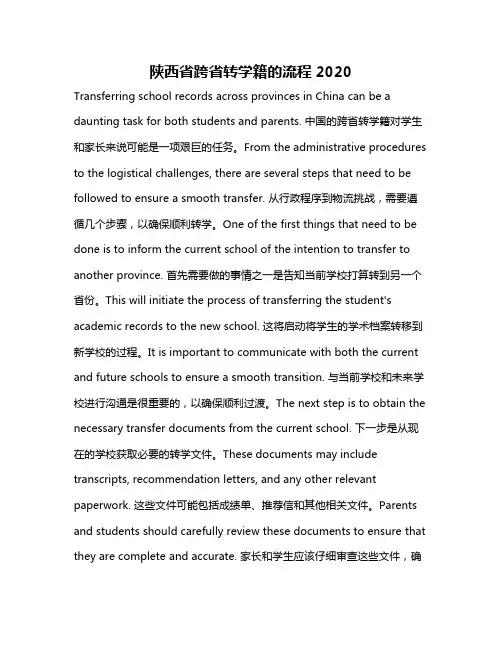 陕西省跨省转学籍的流程 2020

Transferring school records across provinces in China can be a daunting task for both students and parents. 中国的跨省转学籍对学生和家长来说可能是一项艰巨的任务。From the administrative procedures to the logistical challenges, there are several steps that need to be followed to ensure a smooth transfer. 从行政程序到物流挑战，需要遵循几个步骤，以确保顺利转学。One of the first things that need to be done is to inform the current school of the intention to transfer to another province. 首先需要做的事情之一是告知当前学校打算转到另一个省份。This will initiate the process of transferring the student's academic records to the new school. 这将启动将学生的学术档案转移到新学校的过程。It is important to communicate with both the current and future schools to ensure a smooth transition. 与当前学校和未来学校进行沟通是很重要的，以确保顺利过渡。The next step is to obtain the necessary transfer documents from the current school. 下一步是从现在的学校获取必要的转学文件。These documents may include transcripts, recommendation letters, and any other relevant paperwork. 这些文件可能包括成绩单、推荐信和其他相关文件。Parents and students should carefully review these documents to ensure that they are complete and accurate. 家长和学生应该仔细审查这些文件，确